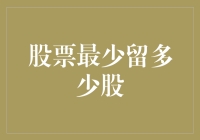 股票最少留多少股